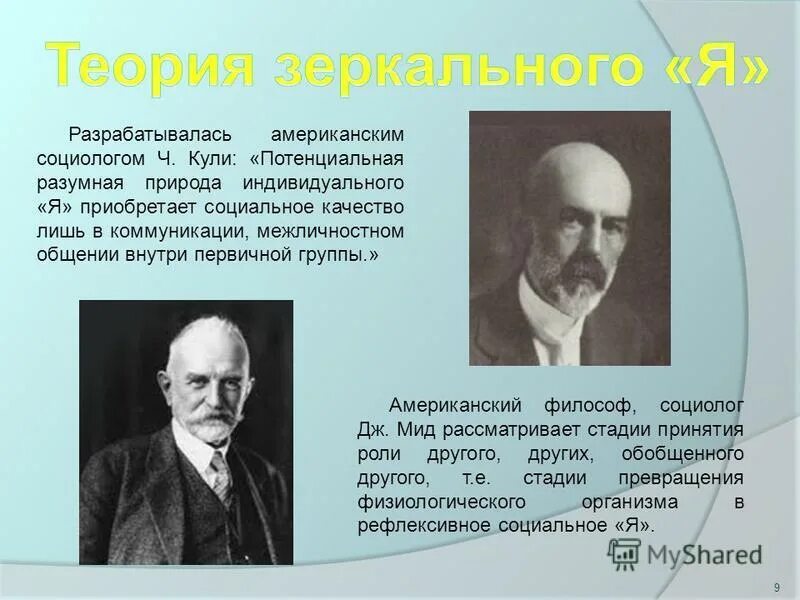 Теория зеркального «Я»

Разрабатывалась американским социологом Ч. Кули: «Потенциальная разумная природа индивидуального «Я» приобретает социальное качество лишь в коммуникации, межличностном общении внутри первичной группы.»

Американский философ, социолог Дж. Мид рассматривает стадии принятия роли другого, других, обобщенного другого, т.е. стадии превращения физиологического организма в рефлексивное социальное «Я».

9

MyShared